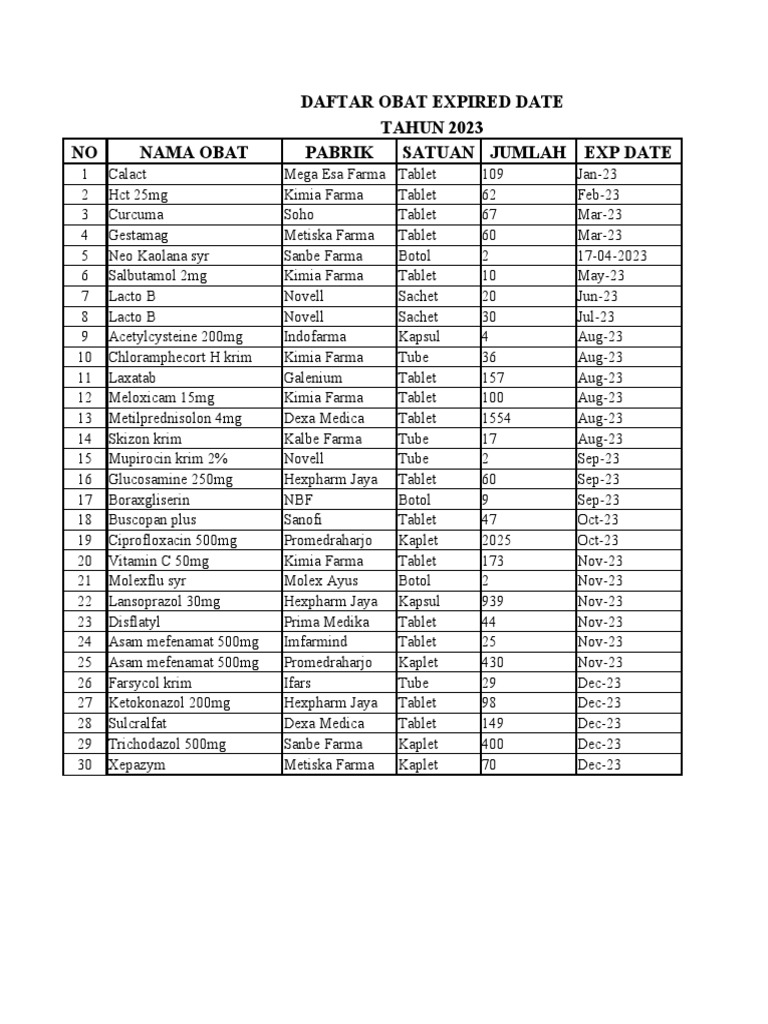 DAFTAR OBAT EXPIRED DATE
TAHUN 2023

| NO | NAMA OBAT | PABRIK | SATUAN | JUMLAH | EXP DATE |
|---|---|---|---|---|---|
| 1 | Calact | Mega Esa Farma | Tablet | 109 | Jan-23 |
| 2 | Hct 25mg | Kimia Farma | Tablet | 62 | Feb-23 |
| 3 | Curcuma | Soho | Tablet | 67 | Mar-23 |
| 4 | Gestamag | Metiska Farma | Tablet | 60 | Mar-23 |
| 5 | Neo Kaolana syr | Sanbe Farma | Botol | 2 | 17-04-2023 |
| 6 | Salbutamol 2mg | Kimia Farma | Tablet | 10 | May-23 |
| 7 | Lacto B | Novell | Sachet | 20 | Jun-23 |
| 8 | Lacto B | Novell | Sachet | 30 | Jul-23 |
| 9 | Acetylcysteine 200mg | Indofarma | Kapsul | 4 | Aug-23 |
| 10 | Chloramphecort H krim | Kimia Farma | Tube | 36 | Aug-23 |
| 11 | Laxatab | Galenium | Tablet | 157 | Aug-23 |
| 12 | Meloxicam 15mg | Kimia Farma | Tablet | 100 | Aug-23 |
| 13 | Metilprednisolon 4mg | Dexa Medica | Tablet | 1554 | Aug-23 |
| 14 | Skizon krim | Kalbe Farma | Tube | 17 | Aug-23 |
| 15 | Mupirocin krim 2% | Novell | Tube | 2 | Sep-23 |
| 16 | Glucosamine 250mg | Hexpharm Jaya | Tablet | 60 | Sep-23 |
| 17 | Boraxgliserin | NBF | Botol | 9 | Sep-23 |
| 18 | Buscopan plus | Sanofi | Tablet | 47 | Oct-23 |
| 19 | Ciprofloxacin 500mg | Promedraharjo | Kaplet | 2025 | Oct-23 |
| 20 | Vitamin C 50mg | Kimia Farma | Tablet | 173 | Nov-23 |
| 21 | Molexflu syr | Molex Ayus | Botol | 2 | Nov-23 |
| 22 | Lansoprazol 30mg | Hexpharm Jaya | Kapsul | 939 | Nov-23 |
| 23 | Disflatyl | Prima Medika | Tablet | 44 | Nov-23 |
| 24 | Asam mefenamat 500mg | Imfarmind | Tablet | 25 | Nov-23 |
| 25 | Asam mefenamat 500mg | Promedraharjo | Kaplet | 430 | Nov-23 |
| 26 | Farsycol krim | Ifars | Tube | 29 | Dec-23 |
| 27 | Ketokonazol 200mg | Hexpharm Jaya | Tablet | 98 | Dec-23 |
| 28 | Sulcralfat | Dexa Medica | Tablet | 149 | Dec-23 |
| 29 | Trichodazol 500mg | Sanbe Farma | Kaplet | 400 | Dec-23 |
| 30 | Xepazym | Metiska Farma | Kaplet | 70 | Dec-23 |